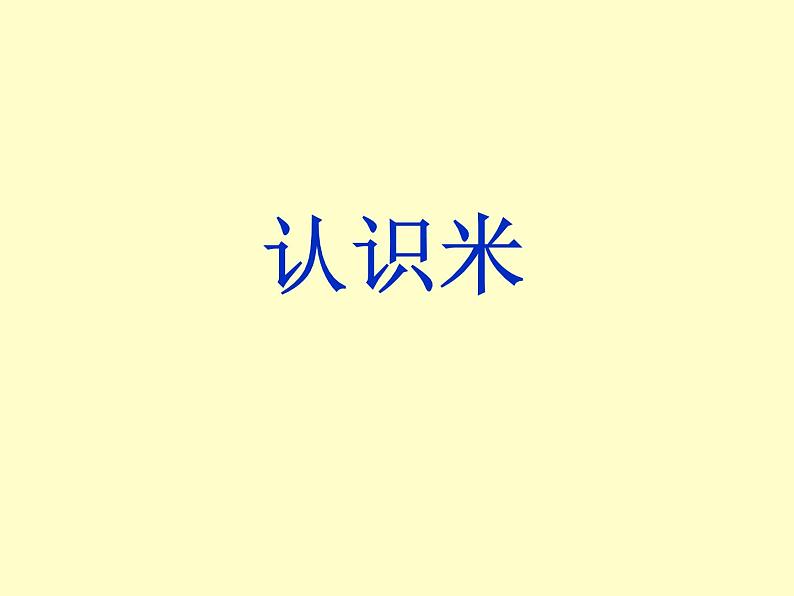 认识米